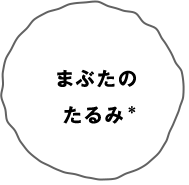 まぶたの
たるみ*